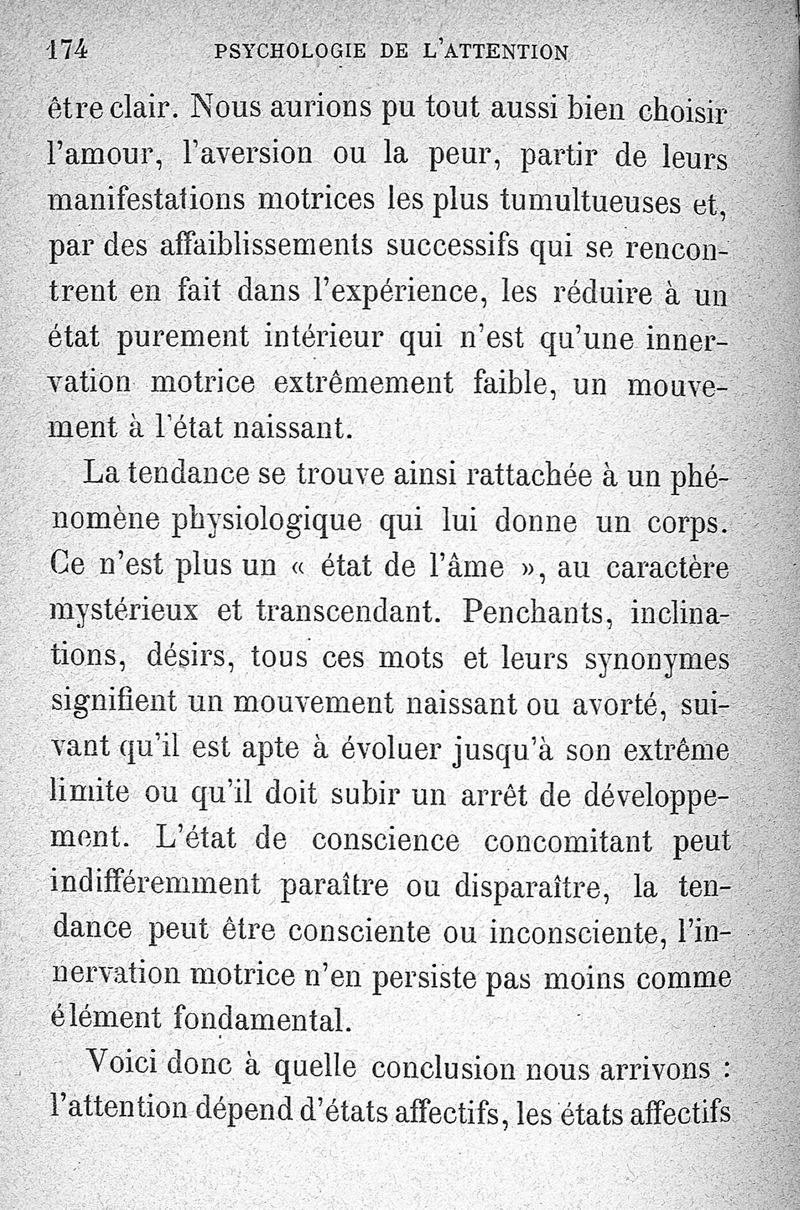 174 PSYCHOLOGIE DE L'ATTENTION

être clair. Nous aurions pu tout aussi bien choisir l'amour, l'aversion ou la peur, partir de leurs manifestations motrices les plus tumultueuses et, par des affaiblissements successifs qui se rencontrent en fait dans l'expérience, les réduire à un état purement intérieur qui n'est qu'une innervation motrice extrêmement faible, un mouvement à l'état naissant.

La tendance se trouve ainsi rattachée à un phénomène physiologique qui lui donne un corps. Ce n'est plus un « état de l'âme », au caractère mystérieux et transcendant. Penchants, inclinations, désirs, tous ces mots et leurs synonymes signifient un mouvement naissant ou avorté, suivant qu'il est apte à évoluer jusqu'à son extrême limite ou qu'il doit subir un arrêt de développement. L'état de conscience concomitant peut indifféremment paraître ou disparaître, la tendance peut être consciente ou inconsciente, l'innervation motrice n'en persiste pas moins comme élément fondamental.

Voici donc à quelle conclusion nous arrivons : l'attention dépend d'états affectifs, les états affectifs